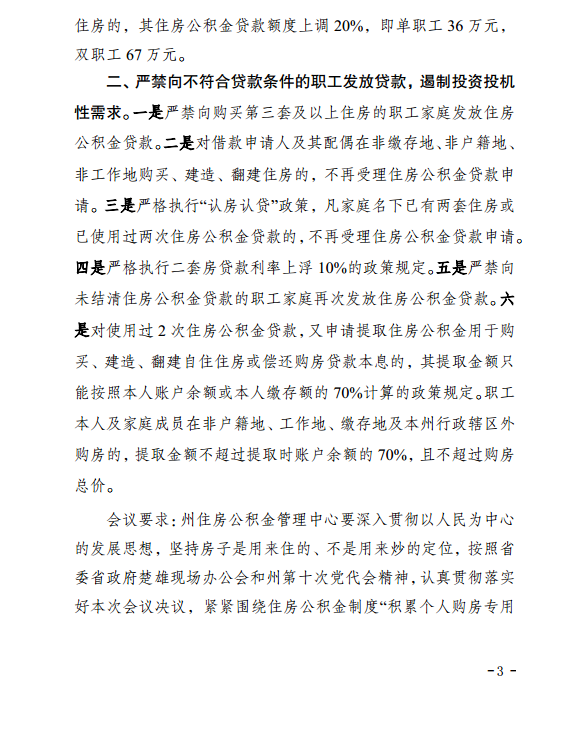 住房的，其住房公积金贷款额度上调 20%，即单职工 36 万元，双职工 67 万元。

二、严禁向不符合贷款条件的职工发放贷款，遏制投资投机性需求。一是严禁向购买第三套及以上住房的职工家庭发放住房公积金贷款。二是对借款申请人及其配偶在非缴存地、非户籍地、非工作地购买、建造、翻建住房的，不再受理住房公积金贷款申请。三是严格执行“认房认贷”政策，凡家庭名下已有两套住房或已使用过两次住房公积金贷款的，不再受理住房公积金贷款申请。四是严格执行二套房贷款利率上浮 10%的政策规定。五是严禁向未结清住房公积金贷款的职工家庭再次发放住房公积金贷款。六是对使用过 2 次住房公积金贷款，又申请提取住房公积金用于购买、建造、翻建自住住房或偿还购房贷款本息的，其提取金额只能按照本人账户余额或本人缴存额的 70%计算的政策规定。职工本人及家庭成员在非户籍地、工作地、缴存地及本州行政辖区外购房的，提取金额不超过提取时账户余额的 70%，且不超过购房总价。

会议要求：州住房公积金管理中心要深入贯彻以人民为中心的发展思想，坚持房子是用来住的、不是用来炒的定位，按照省委省政府楚雄现场办公会和州第十次党代会精神，认真贯彻落实好本次会议决议，紧紧围绕住房公积金制度“积累个人购房专用

- 3 -